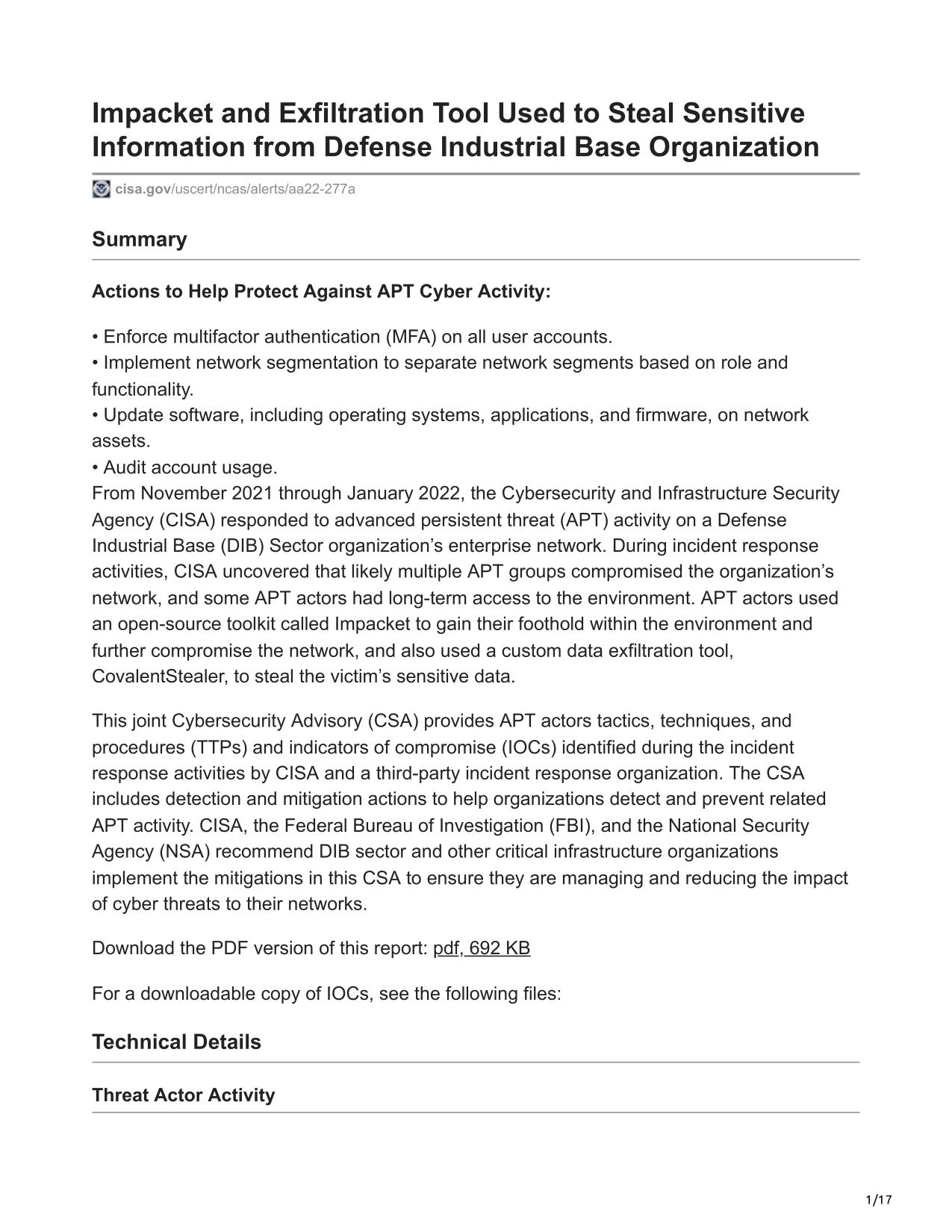 Impacket and Exfiltration Tool Used to Steal Sensitive Information from Defense Industrial Base Organization

cisa.gov/uscert/ncas/alerts/aa22-277a

Summary

Actions to Help Protect Against APT Cyber Activity:

• Enforce multifactor authentication (MFA) on all user accounts.
• Implement network segmentation to separate network segments based on role and functionality.
• Update software, including operating systems, applications, and firmware, on network assets.
• Audit account usage.
From November 2021 through January 2022, the Cybersecurity and Infrastructure Security Agency (CISA) responded to advanced persistent threat (APT) activity on a Defense Industrial Base (DIB) Sector organization's enterprise network. During incident response activities, CISA uncovered that likely multiple APT groups compromised the organization's network, and some APT actors had long-term access to the environment. APT actors used an open-source toolkit called Impacket to gain their foothold within the environment and further compromise the network, and also used a custom data exfiltration tool, CovalentStealer, to steal the victim's sensitive data.

This joint Cybersecurity Advisory (CSA) provides APT actors tactics, techniques, and procedures (TTPs) and indicators of compromise (IOCs) identified during the incident response activities by CISA and a third-party incident response organization. The CSA includes detection and mitigation actions to help organizations detect and prevent related APT activity. CISA, the Federal Bureau of Investigation (FBI), and the National Security Agency (NSA) recommend DIB sector and other critical infrastructure organizations implement the mitigations in this CSA to ensure they are managing and reducing the impact of cyber threats to their networks.

Download the PDF version of this report: pdf, 692 KB

For a downloadable copy of IOCs, see the following files:

Technical Details

Threat Actor Activity

1/17